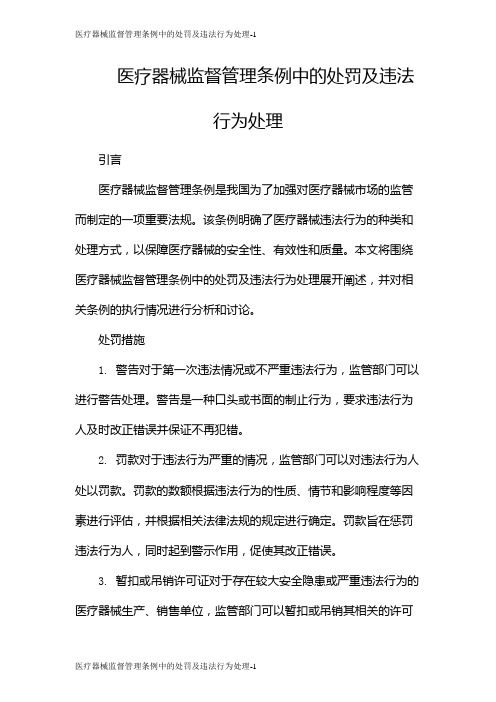 医疗器械监督管理条例中的处罚及违法行为处理-1

医疗器械监督管理条例中的处罚及违法行为处理

引言

医疗器械监督管理条例是我国为了加强对医疗器械市场的监管而制定的一项重要法规。该条例明确了医疗器械违法行为的种类和处理方式，以保障医疗器械的安全性、有效性和质量。本文将围绕医疗器械监督管理条例中的处罚及违法行为处理展开阐述，并对相关条例的执行情况进行分析和讨论。

处罚措施

1. 警告对于第一次违法情况或不严重违法行为，监管部门可以进行警告处理。警告是一种口头或书面的制止行为，要求违法行为人及时改正错误并保证不再犯错。

2. 罚款对于违法行为严重的情况，监管部门可以对违法行为人处以罚款。罚款的数额根据违法行为的性质、情节和影响程度等因素进行评估，并根据相关法律法规的规定进行确定。罚款旨在惩罚违法行为人，同时起到警示作用，促使其改正错误。

3. 暂扣或吊销许可证对于存在较大安全隐患或严重违法行为的医疗器械生产、销售单位，监管部门可以暂扣或吊销其相关的许可

医疗器械监督管理条例中的处罚及违法行为处理-1